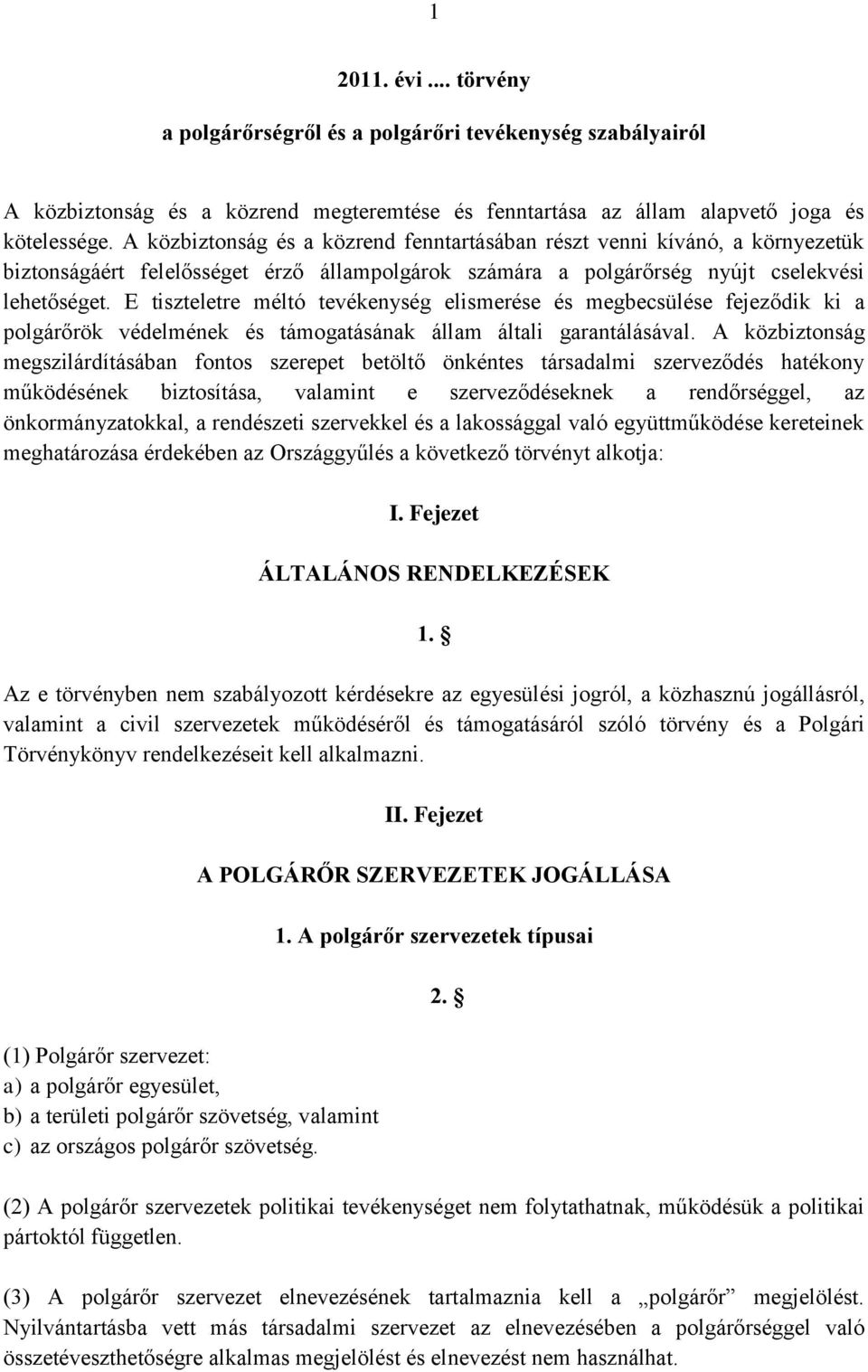 1

2011. évi .... törvény

a polgárőrségről és a polgárőri tevékenység szabályairól

A közbiztonság és a közrend megteremtése és fenntartása az állam alapvető joga és kötelessége. A közbiztonság és a közrend fenntartásában részt venni kívánó, a környezetük biztonságáért felelősséget érző állampolgárok számára a polgárőrség nyújt cselekvési lehetőséget. E tiszteletre méltó tevékenység elismerése és megbecsülése fejeződik ki a polgárőrök védelmének és támogatásának állam általi garantálásával. A közbiztonság megszilárdításában fontos szerepet betöltő önkéntes társadalmi szerveződés hatékony működésének biztosítása, valamint e szerveződéseknek a rendőrséggel, az önkormányzatokkal, a rendészeti szervekkel és a lakossággal való együttműködése kereteinek meghatározása érdekében az Országgyűlés a következő törvényt alkotja:

I. Fejezet

ÁLTALÁNOS RENDELKEZÉSEK

1. §

Az e törvényben nem szabályozott kérdésekre az egyesülési jogról, a közhasznú jogállásról, valamint a civil szervezetek működéséről és támogatásáról szóló törvény és a Polgári Törvénykönyv rendelkezéseit kell alkalmazni.

II. Fejezet

A POLGÁRŐR SZERVEZETEK JOGÁLLÁSA

1. A polgárőr szervezetek típusai

2. §

(1) Polgárőr szervezet:
a) a polgárőr egyesület,
b) a területi polgárőr szövetség, valamint
c) az országos polgárőr szövetség.

(2) A polgárőr szervezetek politikai tevékenységet nem folytathatnak, működésük a politikai pártoktól független.

(3) A polgárőr szervezet elnevezésének tartalmaznia kell a „polgárőr” megjelölést. Nyilvántartásba vett más társadalmi szervezet az elnevezésében a polgárőrséggel való összetéveszthetőségre alkalmas megjelölést és elnevezést nem használhat.